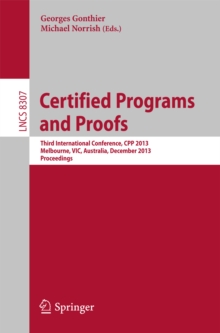 Georges Gonthier
Michael Norrish (Eds.)

LNCS 8307

Certified Programs and Proofs

Third International Conference, CPP 2013
Melbourne, VIC, Australia, December 2013
Proceedings

Springer